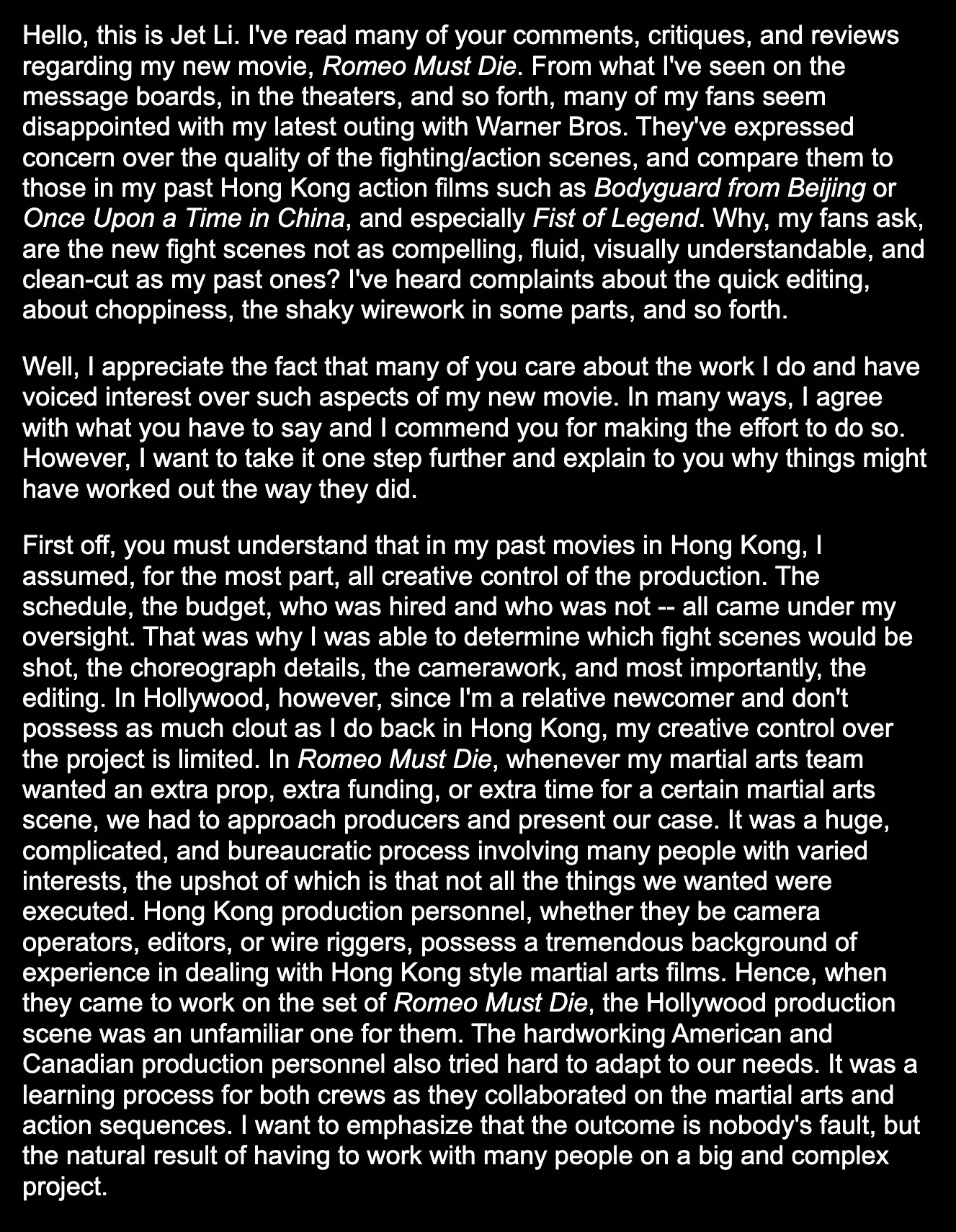 Hello, this is Jet Li. I've read many of your comments, critiques, and reviews regarding my new movie, Romeo Must Die. From what I've seen on the message boards, in the theaters, and so forth, many of my fans seem disappointed with my latest outing with Warner Bros. They've expressed concern over the quality of the fighting/action scenes, and compare them to those in my past Hong Kong action films such as Bodyguard from Beijing or Once Upon a Time in China, and especially Fist of Legend. Why, my fans ask, are the new fight scenes not as compelling, fluid, visually understandable, and clean-cut as my past ones? I've heard complaints about the quick editing, about choppiness, the shaky wirework in some parts, and so forth.

Well, I appreciate the fact that many of you care about the work I do and have voiced interest over such aspects of my new movie. In many ways, I agree with what you have to say and I commend you for making the effort to do so. However, I want to take it one step further and explain to you why things might have worked out the way they did.

First off, you must understand that in my past movies in Hong Kong, I assumed, for the most part, all creative control of the production. The schedule, the budget, who was hired and who was not -- all came under my oversight. That was why I was able to determine which fight scenes would be shot, the choreograph details, the camerawork, and most importantly, the editing. In Hollywood, however, since I'm a relative newcomer and don't possess as much clout as I do back in Hong Kong, my creative control over the project is limited. In Romeo Must Die, whenever my martial arts team wanted an extra prop, extra funding, or extra time for a certain martial arts scene, we had to approach producers and present our case. It was a huge, complicated, and bureaucratic process involving many people with varied interests, the upshot of which is that not all the things we wanted were executed. Hong Kong production personnel, whether they be camera operators, editors, or wire riggers, possess a tremendous background of experience in dealing with Hong Kong style martial arts films. Hence, when they came to work on the set of Romeo Must Die, the Hollywood production scene was an unfamiliar one for them. The hardworking American and Canadian production personnel also tried hard to adapt to our needs. It was a learning process for both crews as they collaborated on the martial arts and action sequences. I want to emphasize that the outcome is nobody's fault, but the natural result of having to work with many people on a big and complex project.